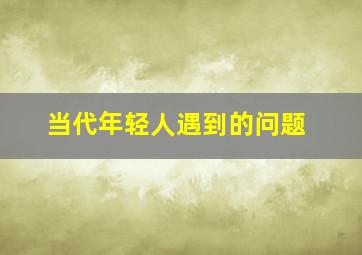 当代年轻人遇到的问题